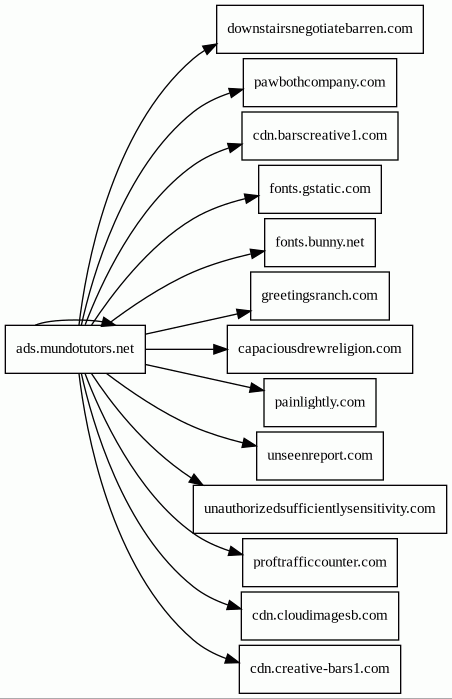 ads.mundotutors.net

downstairsnegotiatebarren.com

pawbothcompany.com

cdn.barscreative1.com

fonts.gstatic.com

fonts.bunny.net

greetingsranch.com

capaciousdrewreligion.com

painlightly.com

unseenreport.com

unauthorizedsufficientlysensitivity.com

proftrafficcounter.com

cdn.cloudimagesb.com

cdn.creative-bars1.com